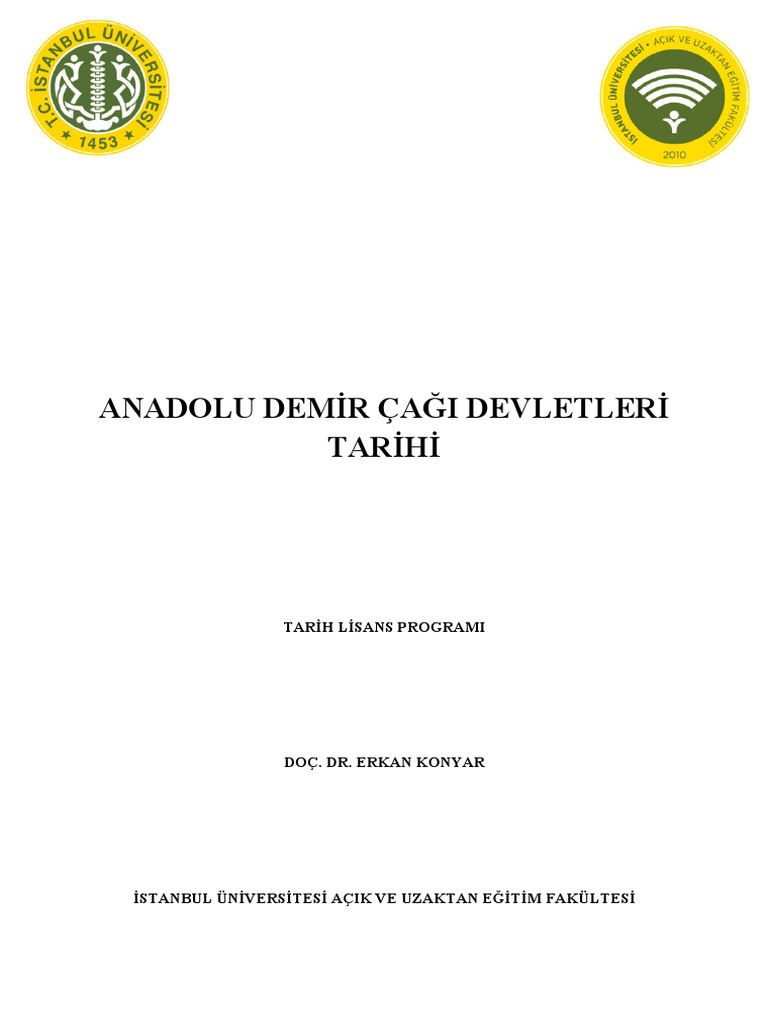 T.C. İSTANBUL ÜNİVERSİTESİ
1453

İSTANBUL ÜNİVERSİTESİ • AÇIK VE UZAKTAN EĞİTİM FAKÜLTESİ
2010

ANADOLU DEMİR ÇAĞI DEVLETLERİ TARİHİ

TARİH LİSANS PROGRAMI

DOÇ. DR. ERKAN KONYAR

İSTANBUL ÜNİVERSİTESİ AÇIK VE UZAKTAN EĞİTİM FAKÜLTESİ